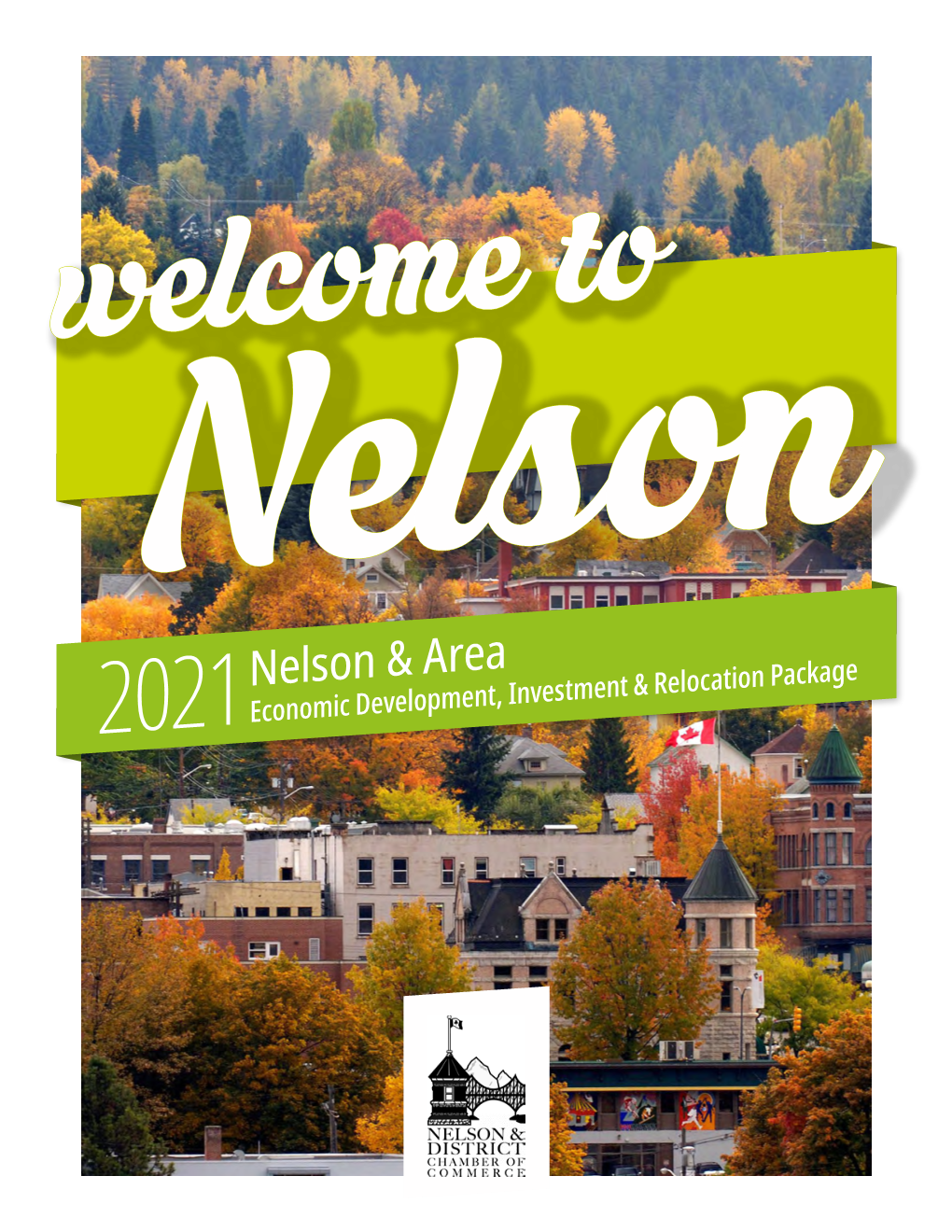 welcome to
Nelson

2021 Nelson & Area
Economic Development, Investment & Relocation Package

NELSON &
DISTRICT
CHAMBER OF
COMMERCE